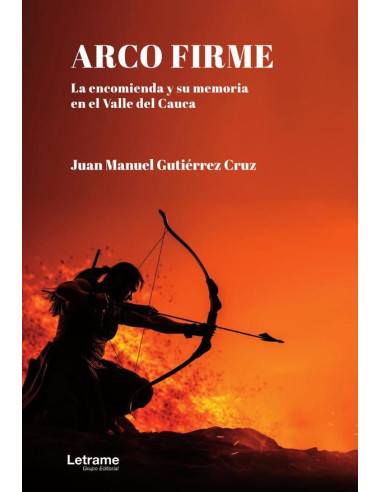 ARCO FIRME

La encomienda y su memoria en el Valle del Cauca

Juan Manuel Gutiérrez Cruz

Letrame
Grupo Editorial